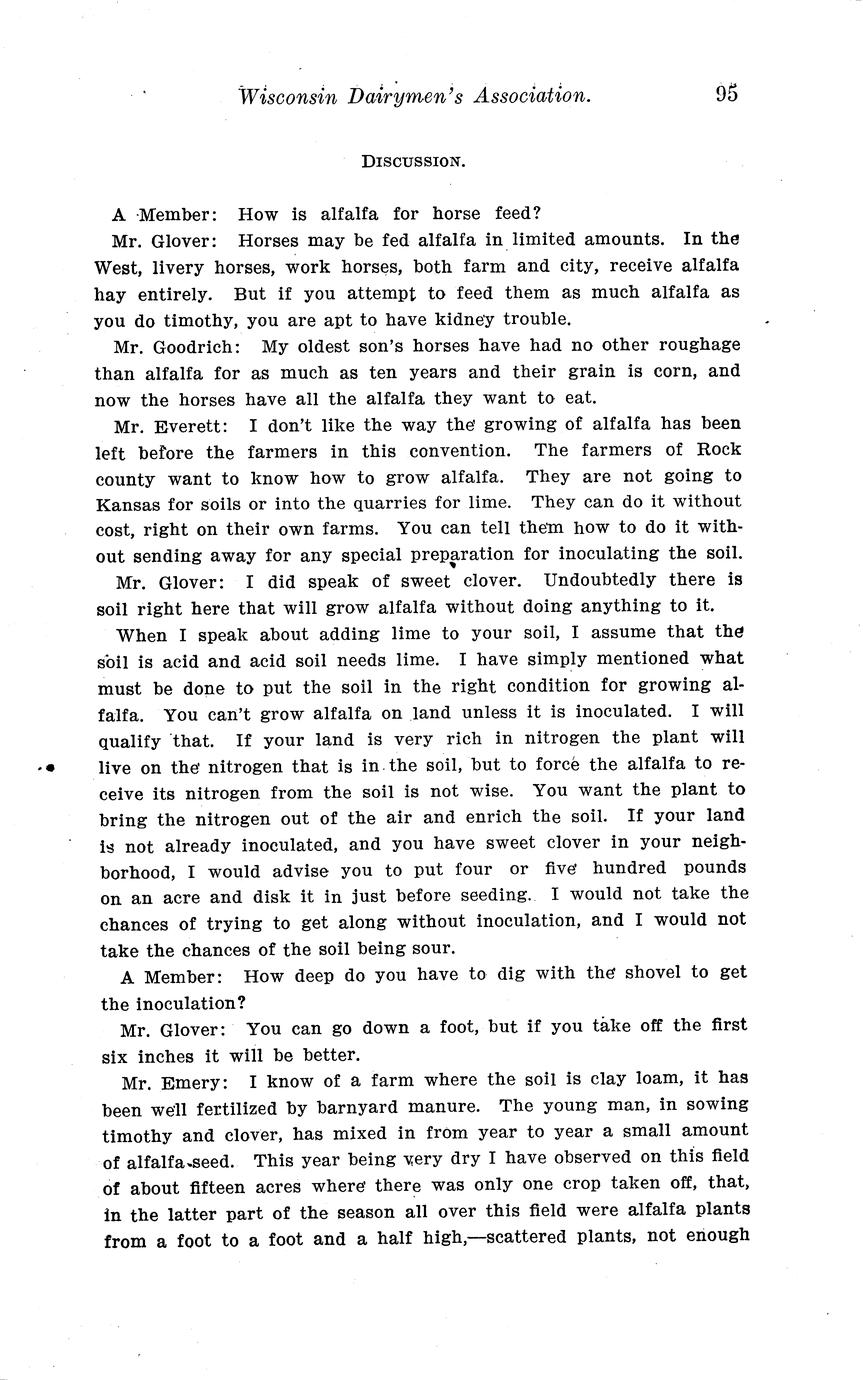 Wisconsin Dairymen's Association. 95

DISCUSSION.

A Member: How is alfalfa for horse feed?

Mr. Glover: Horses may be fed alfalfa in limited amounts. In the West, livery horses, work horses, both farm and city, receive alfalfa hay entirely. But if you attempt to feed them as much alfalfa as you do timothy, you are apt to have kidney trouble.

Mr. Goodrich: My oldest son's horses have had no other roughage than alfalfa for as much as ten years and their grain is corn, and now the horses have all the alfalfa they want to eat.

Mr. Everett: I don't like the way the growing of alfalfa has been left before the farmers in this convention. The farmers of Rock county want to know how to grow alfalfa. They are not going to Kansas for soils or into the quarries for lime. They can do it without cost, right on their own farms. You can tell them how to do it without sending away for any special preparation for inoculating the soil.

Mr. Glover: I did speak of sweet clover. Undoubtedly there is soil right here that will grow alfalfa without doing anything to it.

When I speak about adding lime to your soil, I assume that the soil is acid and acid soil needs lime. I have simply mentioned what must be done to put the soil in the right condition for growing alfalfa. You can't grow alfalfa on land unless it is inoculated. I will qualify that. If your land is very rich in nitrogen the plant will live on the nitrogen that is in the soil, but to force the alfalfa to receive its nitrogen from the soil is not wise. You want the plant to bring the nitrogen out of the air and enrich the soil. If your land is not already inoculated, and you have sweet clover in your neighborhood, I would advise you to put four or five hundred pounds on an acre and disk it in just before seeding. I would not take the chances of trying to get along without inoculation, and I would not take the chances of the soil being sour.

A Member: How deep do you have to dig with the shovel to get the inoculation?

Mr. Glover: You can go down a foot, but if you take off the first six inches it will be better.

Mr. Emery: I know of a farm where the soil is clay loam, it has been well fertilized by barnyard manure. The young man, in sowing timothy and clover, has mixed in from year to year a small amount of alfalfa seed. This year being very dry I have observed on this field of about fifteen acres where there was only one crop taken off, that, in the latter part of the season all over this field were alfalfa plants from a foot to a foot and a half high,—scattered plants, not enough